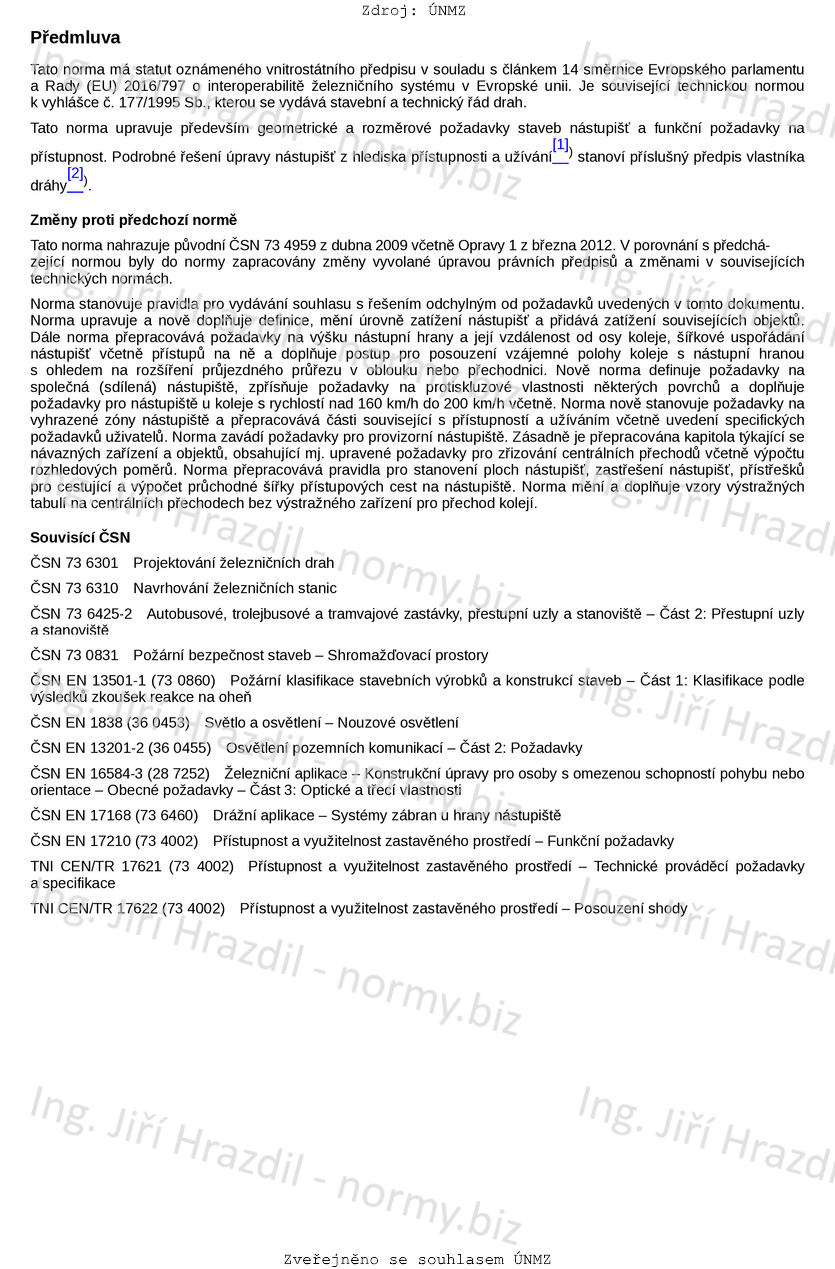 Zdroj: ÚNMZ

Předmluva

Tato norma má statut oznámeného vnitrostátního předpisu v souladu s článkem 14 směrnice Evropského parlamentu a Rady (EU) 2016/797 o interoperabilitě železničního systému v Evropské unii. Je související technickou normou k vyhlášce č. 177/1995 Sb., kterou se vydává stavební a technický řád drah.

Tato norma upravuje především geometrické a rozměrové požadavky staveb nástupišť a funkční požadavky na přístupnost. Podrobné řešení úpravy nástupišť z hlediska přístupnosti a užívání[1]) stanoví příslušný předpis vlastníka dráhy[2]).

Změny proti předchozí normě

Tato norma nahrazuje původní ČSN 73 4959 z dubna 2009 včetně Opravy 1 z března 2012. V porovnání s předcházející normou byly do normy zapracovány změny vyvolané úpravou právních předpisů a změnami v souvisejících technických normách.

Norma stanovuje pravidla pro vydávání souhlasu s řešením odchylným od požadavků uvedených v tomto dokumentu. Norma upravuje a nově doplňuje definice, mění úrovně zatížení nástupišť a přidává zatížení souvisejících objektů. Dále norma přepracovává požadavky na výšku nástupní hrany a její vzdálenost od osy koleje, šířkové uspořádání nástupišť včetně přístupů na ně a doplňuje postup pro posouzení vzájemné polohy koleje s nástupní hranou s ohledem na rozšíření průjezdného průřezu v oblouku nebo přechodnici. Nově norma definuje požadavky na společná (sdílená) nástupiště, zpřísňuje požadavky na protiskluzové vlastnosti některých povrchů a doplňuje požadavky pro nástupiště u koleje s rychlostí nad 160 km/h do 200 km/h včetně. Norma nově stanovuje požadavky na vyhrazené zóny nástupiště a přepracovává části související s přístupností a užíváním včetně uvedení specifických požadavků uživatelů. Norma zavádí požadavky pro provizorní nástupiště. Zásadně je přepracována kapitola týkající se návazných zařízení a objektů, obsahující mj. upravené požadavky pro zřizování centrálních přechodů včetně výpočtu rozhledových poměrů. Norma přepracovává pravidla pro stanovení ploch nástupišť, zastřešení nástupišť, přístřešků pro cestující a výpočet průchodné šířky přístupových cest na nástupiště. Norma mění a doplňuje vzory výstražných tabulí na centrálních přechodech bez výstražného zařízení pro přechod kolejí.

Souvisící ČSN

ČSN 73 6301 Projektování železničních drah

ČSN 73 6310 Navrhování železničních stanic

ČSN 73 6425-2 Autobusové, trolejbusové a tramvajové zastávky, přestupní uzly a stanoviště – Část 2: Přestupní uzly a stanoviště

ČSN 73 0831 Požární bezpečnost staveb – Shromažďovací prostory

ČSN EN 13501-1 (73 0860) Požární klasifikace stavebních výrobků a konstrukcí staveb – Část 1: Klasifikace podle výsledků zkoušek reakce na oheň

ČSN EN 1838 (36 0453) Světlo a osvětlení – Nouzové osvětlení

ČSN EN 13201-2 (36 0455) Osvětlení pozemních komunikací – Část 2: Požadavky

ČSN EN 16584-3 (28 7252) Železniční aplikace – Konstrukční úpravy pro osoby s omezenou schopností pohybu nebo orientace – Obecné požadavky – Část 3: Optické a třecí vlastnosti

ČSN EN 17168 (73 6460) Drážní aplikace – Systémy zábran u hrany nástupiště

ČSN EN 17210 (73 4002) Přístupnost a využitelnost zastavěného prostředí – Funkční požadavky

TNI CEN/TR 17621 (73 4002) Přístupnost a využitelnost zastavěného prostředí – Technické prováděcí požadavky a specifikace

TNI CEN/TR 17622 (73 4002) Přístupnost a využitelnost zastavěného prostředí – Posouzení shody

Ing. Jiří Hrazdil - normy.biz

Zveřejněno se souhlasem ÚNMZ